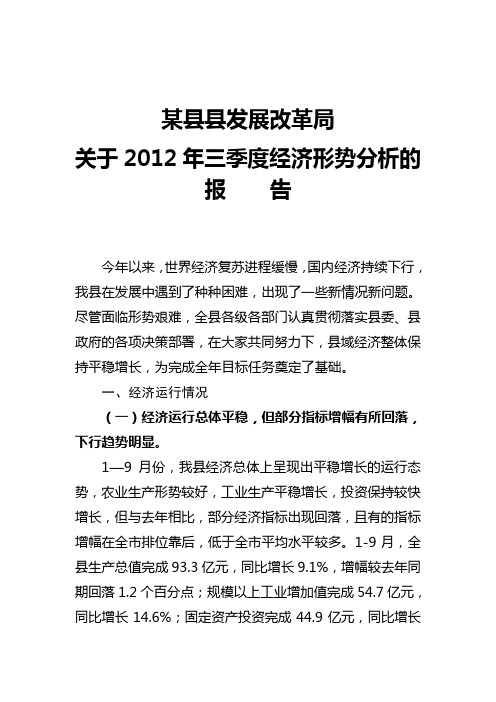 某县县发展改革局
关于 2012 年三季度经济形势分析的
报　　告

今年以来，世界经济复苏进程缓慢，国内经济持续下行，我县在发展中遇到了种种困难，出现了一些新情况新问题。尽管面临形势艰难，全县各级各部门认真贯彻落实县委、县政府的各项决策部署，在大家共同努力下，县域经济整体保持平稳增长，为完成全年目标任务奠定了基础。

一、经济运行情况

（一）经济运行总体平稳，但部分指标增幅有所回落，下行趋势明显。

1—9 月份，我县经济总体上呈现出平稳增长的运行态势，农业生产形势较好，工业生产平稳增长，投资保持较快增长，但与去年相比，部分经济指标出现回落，且有的指标增幅在全市排位靠后，低于全市平均水平较多。1-9 月，全县生产总值完成 93.3 亿元，同比增长 9.1%，增幅较去年同期回落 1.2 个百分点；规模以上工业增加值完成 54.7 亿元，同比增长 14.6%；固定资产投资完成 44.9 亿元，同比增长